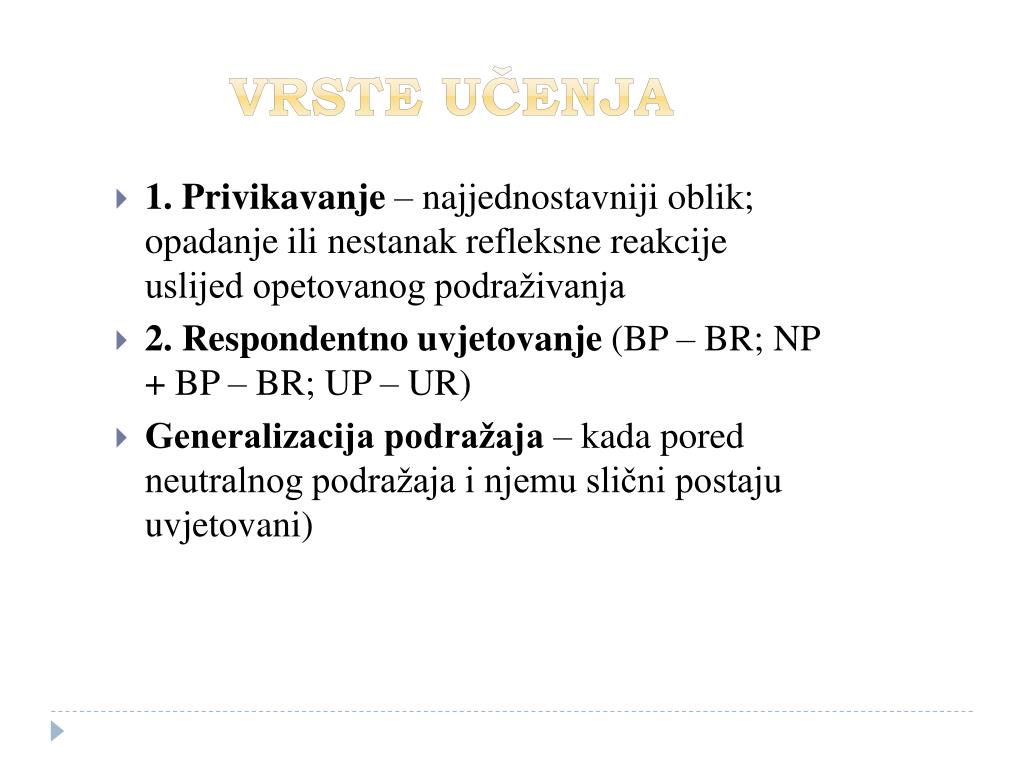 VRSTE UČENJA

1. Privikavanje – najjednostavniji oblik; opadanje ili nestanak refleksne reakcije uslijed opetovanog podraživanja

2. Respondentno uvjetovanje (BP – BR; NP + BP – BR; UP – UR)

Generalizacija podražaja – kada pored neutralnog podražaja i njemu slični postaju uvjetovani)